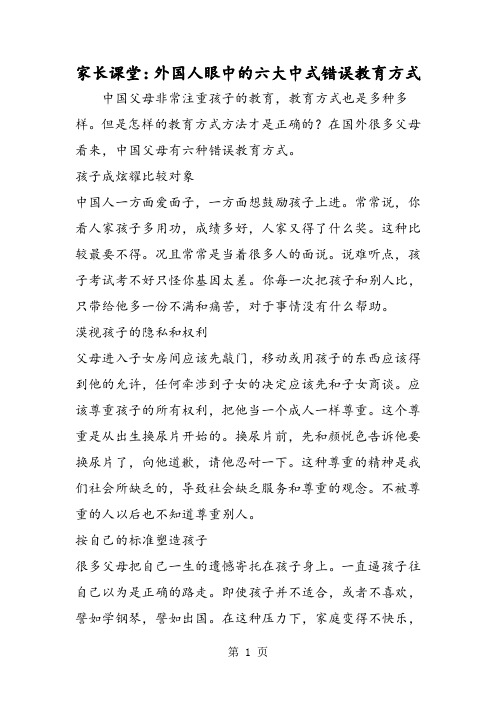 家长课堂：外国人眼中的六大中式错误教育方式

中国父母非常注重孩子的教育，教育方式也是多种多样。但是怎样的教育方式方法才是正确的？在国外很多父母看来，中国父母有六种错误教育方式。

孩子成炫耀比较对象

中国人一方面爱面子，一方面想鼓励孩子上进。常常说，你看人家孩子多用功，成绩多好，人家又得了什么奖。这种比较最要不得。况且常常是当着很多人的面说。说难听点，孩子考试考不好只怪你基因太差。你每一次把孩子和别人比，只带给他多一份不满和痛苦，对于事情没有什么帮助。

漠视孩子的隐私和权利

父母进入子女房间应该先敲门，移动或用孩子的东西应该得到他的允许，任何牵涉到子女的决定应该先和子女商谈。应该尊重孩子的所有权利，把他当一个成人一样尊重。这个尊重是从出生换尿片开始的。换尿片前，先和颜悦色告诉他要换尿片了，向他道歉，请他忍耐一下。这种尊重的精神是我们社会所缺乏的，导致社会缺乏服务和尊重的观念。不被尊重的人以后也不知道尊重别人。

按自己的标准塑造孩子

很多父母把自己一生的遗憾寄托在孩子身上。一直逼孩子往自己以为是正确的路走。即使孩子并不适合，或者不喜欢，譬如学钢琴，譬如出国。在这种压力下，家庭变得不快乐，

第 1 页